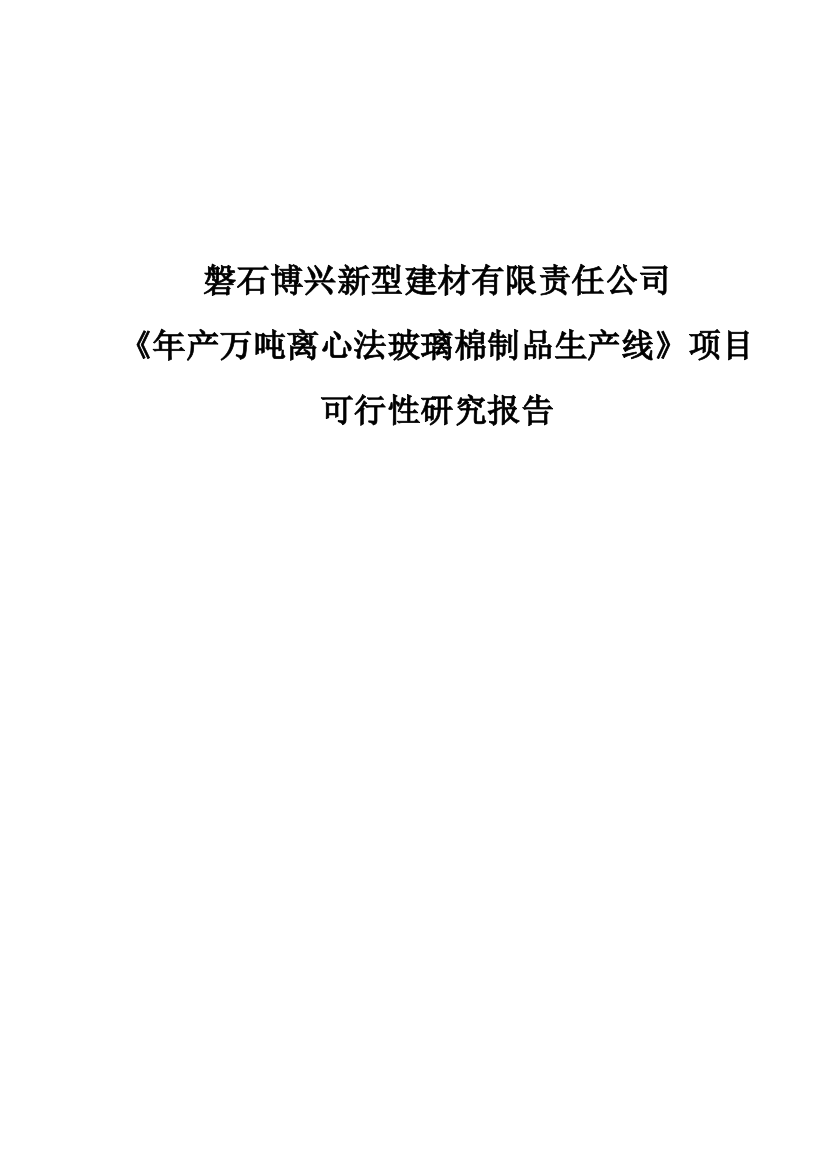 磐石博兴新型建材有限责任公司

《年产万吨离心法玻璃棉制品生产线》项目

可行性研究报告